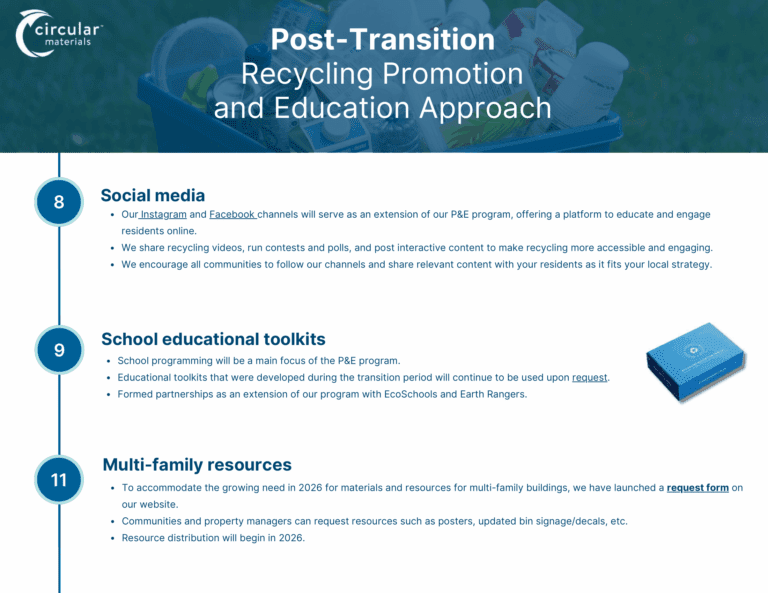 circular materials

Post-Transition
Recycling Promotion and Education Approach

8

Social media

- Our Instagram and Facebook channels will serve as an extension of our P&E program, offering a platform to educate and engage residents online.
- We share recycling videos, run contests and polls, and post interactive content to make recycling more accessible and engaging.
- We encourage all communities to follow our channels and share relevant content with your residents as it fits your local strategy.

9

School educational toolkits

- School programming will be a main focus of the P&E program.
- Educational toolkits that were developed during the transition period will continue to be used upon request.
- Formed partnerships as an extension of our program with EcoSchools and Earth Rangers.

11

Multi-family resources

- To accommodate the growing need in 2026 for materials and resources for multi-family buildings, we have launched a request form on our website.
- Communities and property managers can request resources such as posters, updated bin signage/decals, etc.
- Resource distribution will begin in 2026.